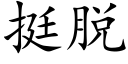 挺脱